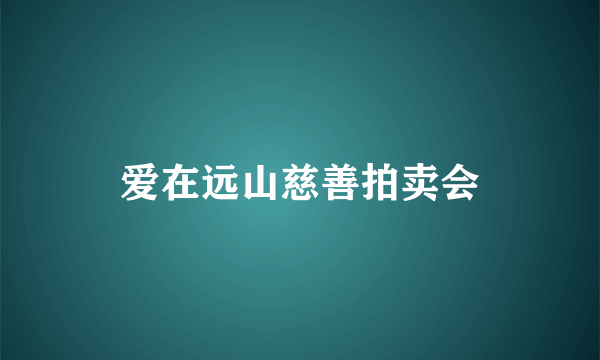 爱在远山慈善拍卖会